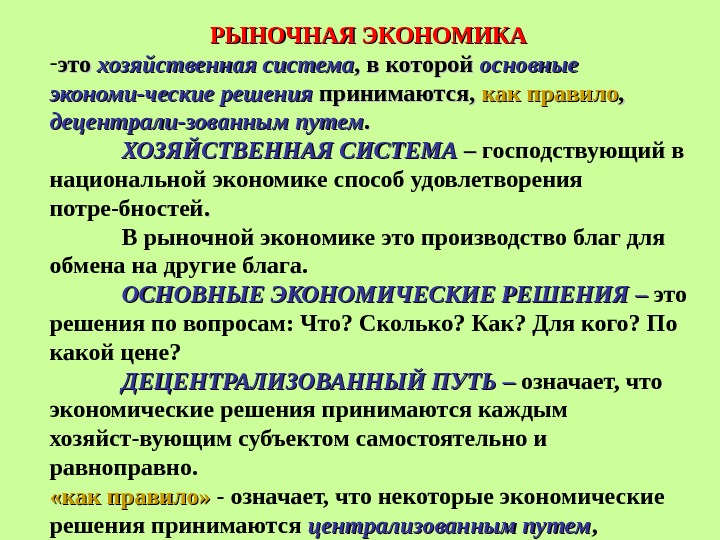 РЫНОЧНАЯ ЭКОНОМИКА
-это хозяйственная система, в которой основные экономи-ческие решения принимаются, как правило, децентрали-зованным путем.

ХОЗЯЙСТВЕННАЯ СИСТЕМА – господствующий в национальной экономике способ удовлетворения потре-бностей.

В рыночной экономике это производство благ для обмена на другие блага.

ОСНОВНЫЕ ЭКОНОМИЧЕСКИЕ РЕШЕНИЯ – это решения по вопросам: Что? Сколько? Как? Для кого? По какой цене?

ДЕЦЕНТРАЛИЗОВАННЫЙ ПУТЬ – означает, что экономические решения принимаются каждым хозяйст-вующим субъектом самостоятельно и равноправно.

«как правило» - означает, что некоторые экономические решения принимаются централизованным путем,